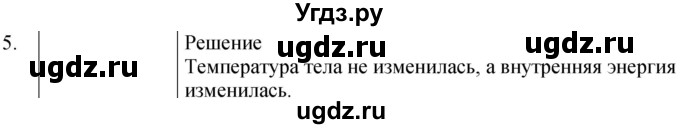 Угдз.ру

5.

ugdz.ru

Решение

ugdz.ru

ugdz.ru

Температура тела не изменилась, а внутренняя энергия изменилась.

ugdz.ru